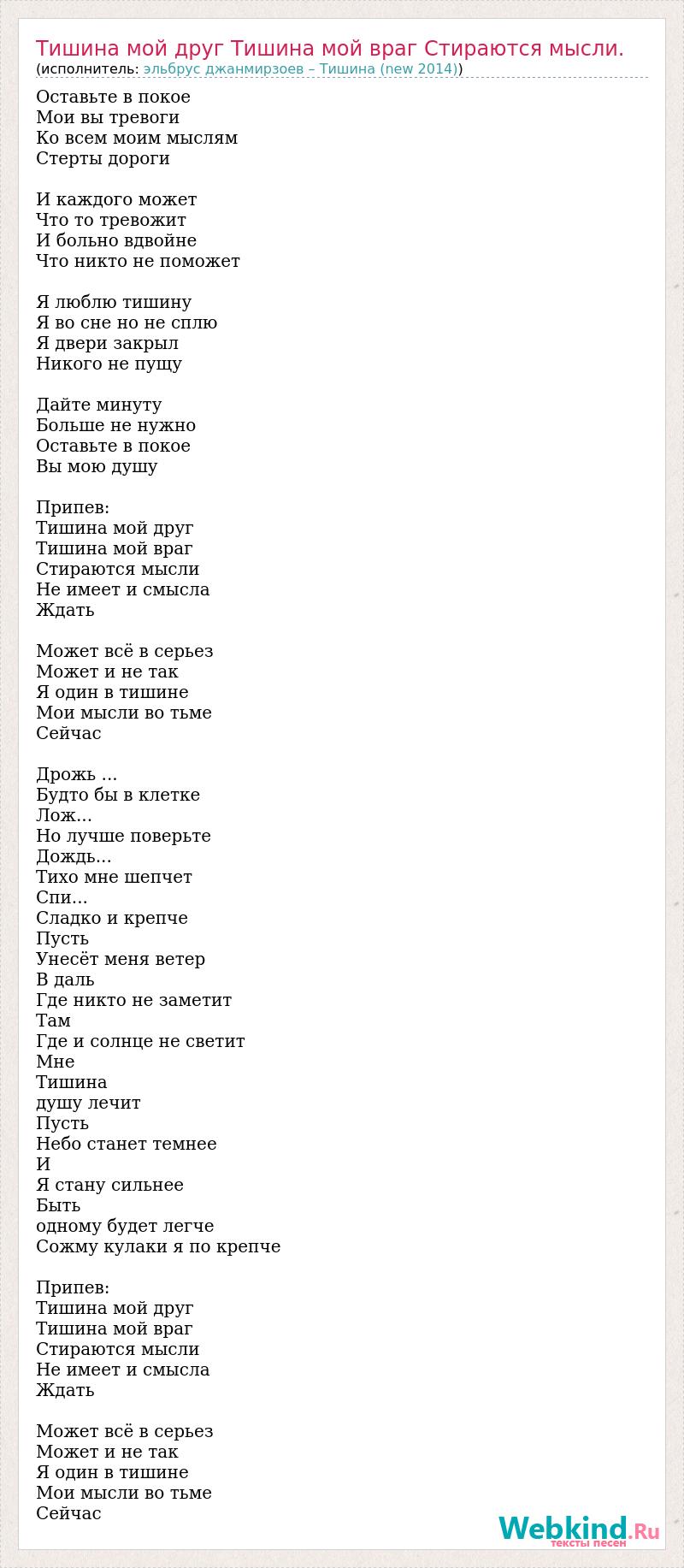 Тишина мой друг Тишина мой враг Стираются мысли.
(исполнитель: эльбрус джанмирзоев – Тишина (new 2014))

Оставьте в покое
Мои вы тревоги
Ко всем моим мыслям
Стерты дороги

И каждого может
Что то тревожит
И больно вдвойне
Что никто не поможет

Я люблю тишину
Я во сне но не сплю
Я двери закрыл
Никого не пущу

Дайте минуту
Больше не нужно
Оставьте в покое
Вы мою душу

Припев:
Тишина мой друг
Тишина мой враг
Стираются мысли
Не имеет и смысла
Ждать

Может всё в серьез
Может и не так
Я один в тишине
Мои мысли во тьме
Сейчас

Дрожь ...
Будто бы в клетке
Лож...
Но лучше поверьте
Дождь...
Тихо мне шепчет
Спи...
Сладко и крепче
Пусть
Унесёт меня ветер
В даль
Где никто не заметит
Там
Где и солнце не светит
Мне
Тишина
душу лечит
Пусть
Небо станет темнее
И
Я стану сильнее
Быть
одному будет легче
Сожму кулаки я по крепче

Припев:
Тишина мой друг
Тишина мой враг
Стираются мысли
Не имеет и смысла
Ждать

Может всё в серьез
Может и не так
Я один в тишине
Мои мысли во тьме
Сейчас

Webkind.Ru
тексты песен